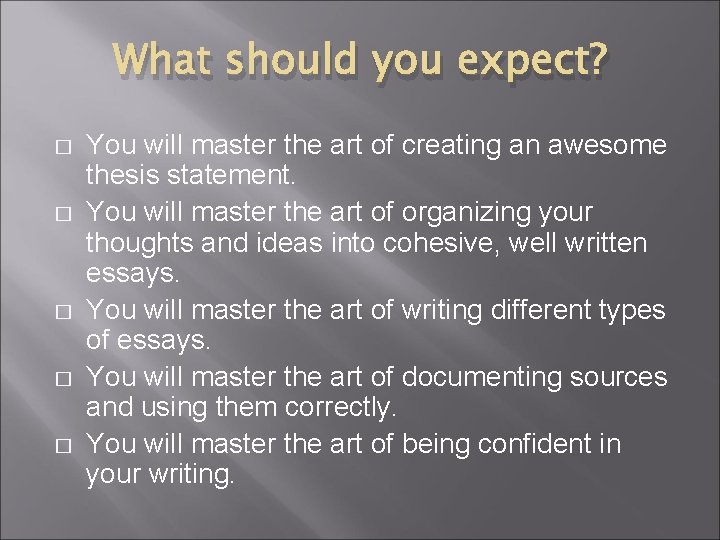 What should you expect?

□ You will master the art of creating an awesome thesis statement.
□ You will master the art of organizing your thoughts and ideas into cohesive, well written essays.
□ You will master the art of writing different types of essays.
□ You will master the art of documenting sources and using them correctly.
□ You will master the art of being confident in your writing.